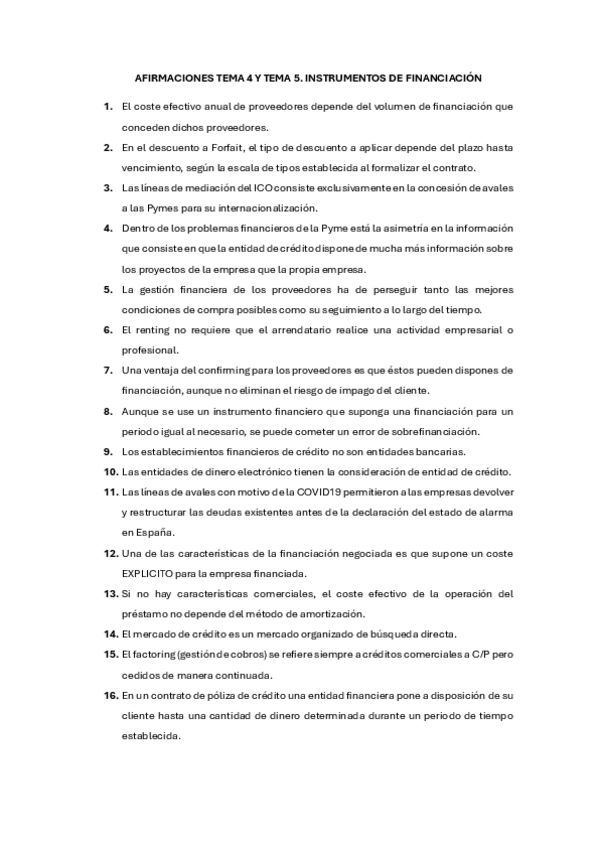 AFIRMACIONES TEMA 4 Y TEMA 5. INSTRUMENTOS DE FINANCIACIÓN

1. El coste efectivo anual de proveedores depende del volumen de financiación que conceden dichos proveedores.
2. En el descuento a Forfait, el tipo de descuento a aplicar depende del plazo hasta vencimiento, según la escala de tipos establecida al formalizar el contrato.
3. Las líneas de mediación del ICO consiste exclusivamente en la concesión de avales a las Pymes para su internacionalización.
4. Dentro de los problemas financieros de la Pyme está la asimetría en la información que consiste en que la entidad de crédito dispone de mucha más información sobre los proyectos de la empresa que la propia empresa.
5. La gestión financiera de los proveedores ha de perseguir tanto las mejores condiciones de compra posibles como su seguimiento a lo largo del tiempo.
6. El renting no requiere que el arrendatario realice una actividad empresarial o profesional.
7. Una ventaja del confirming para los proveedores es que éstos pueden dispones de financiación, aunque no eliminan el riesgo de impago del cliente.
8. Aunque se use un instrumento financiero que suponga una financiación para un periodo igual al necesario, se puede cometer un error de sobrefinanciación.
9. Los establecimientos financieros de crédito no son entidades bancarias.
10. Las entidades de dinero electrónico tienen la consideración de entidad de crédito.
11. Las líneas de avales con motivo de la COVID19 permitieron a las empresas devolver y restructurar las deudas existentes antes de la declaración del estado de alarma en España.
12. Una de las características de la financiación negociada es que supone un coste EXPLICITO para la empresa financiada.
13. Si no hay características comerciales, el coste efectivo de la operación del préstamo no depende del método de amortización.
14. El mercado de crédito es un mercado organizado de búsqueda directa.
15. El factoring (gestión de cobros) se refiere siempre a créditos comerciales a C/P pero cedidos de manera continuada.
16. En un contrato de póliza de crédito una entidad financiera pone a disposición de su cliente hasta una cantidad de dinero determinada durante un periodo de tiempo establecida.